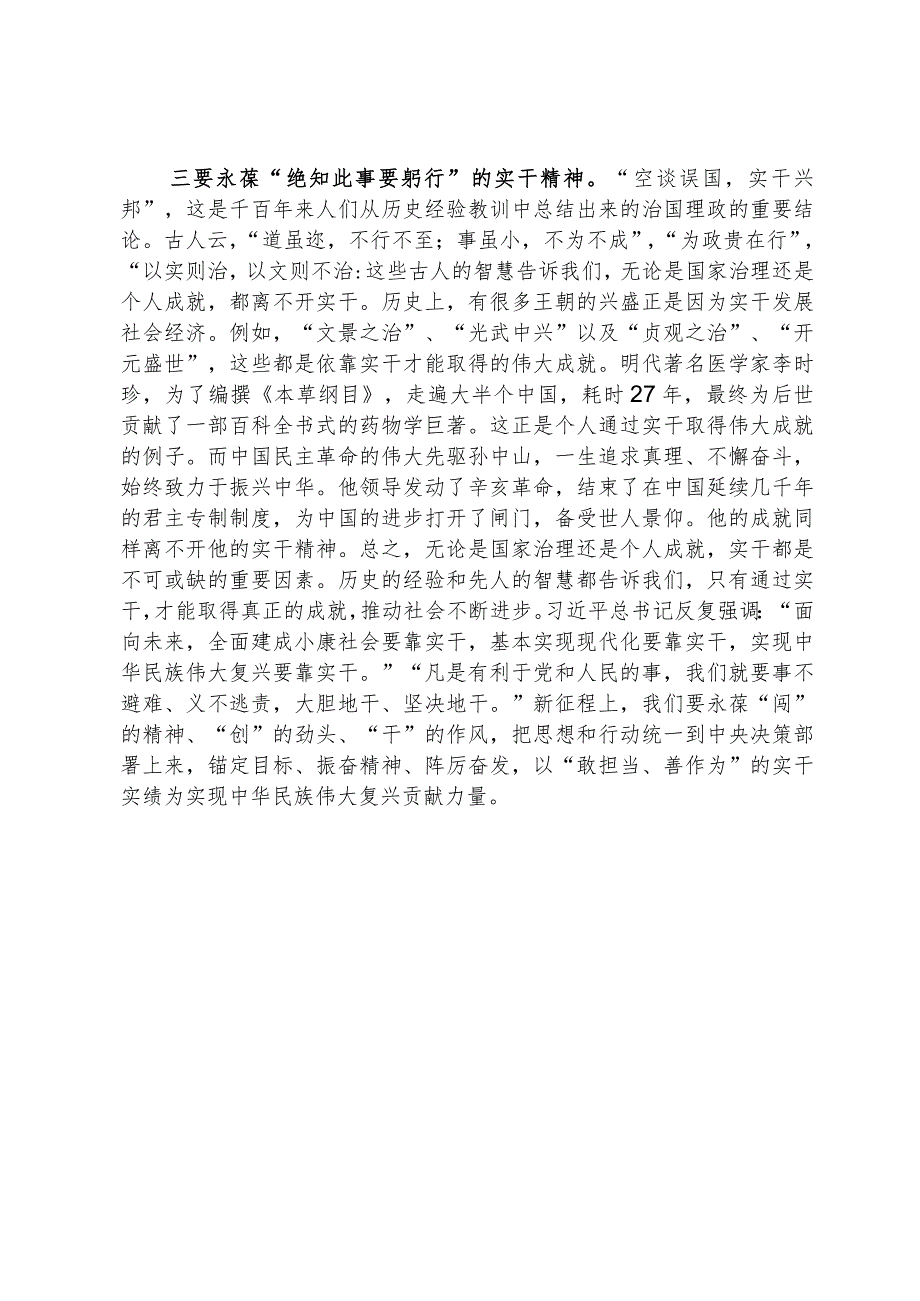 三要永葆“绝知此事要躬行”的实干精神。“空谈误国，实干兴邦”，这是千百年来人们从历史经验教训中总结出来的治国理政的重要结论。古人云，“道虽迩，不行不至；事虽小，不为不成”，“为政贵在行”，“以实则治，以文则不治:这些古人的智慧告诉我们，无论是国家治理还是个人成就，都离不开实干。历史上，有很多王朝的兴盛正是因为实干发展社会经济。例如，“文景之治”、“光武中兴”以及“贞观之治”、“开元盛世”，这些都是依靠实干才能取得的伟大成就。明代著名医学家李时珍，为了编撰《本草纲目》，走遍大半个中国，耗时27年，最终为后世贡献了一部百科全书式的药物学巨著。这正是个人通过实干取得伟大成就的例子。而中国民主革命的伟大先驱孙中山，一生追求真理、不懈奋斗，始终致力于振兴中华。他领导发动了辛亥革命，结束了在中国延续几千年的君主专制制度，为中国的进步打开了闸门，备受世人景仰。他的成就同样离不开他的实干精神。总之，无论是国家治理还是个人成就，实干都是不可或缺的重要因素。历史的经验和先人的智慧都告诉我们，只有通过实干，才能取得真正的成就，推动社会不断进步。习近平总书记反复强调:“面向未来，全面建成小康社会要靠实干，基本实现现代化要靠实干，实现中华民族伟大复兴要靠实干。”“凡是有利于党和人民的事，我们就要事不避难、义不逃责，大胆地干、坚决地干。”新征程上，我们要永葆“闯”的精神、“创”的劲头、“干”的作风，把思想和行动统一到中央决策部署上来，锚定目标、振奋精神、阵厉奋发，以“敢担当、善作为”的实干实绩为实现中华民族伟大复兴贡献力量。